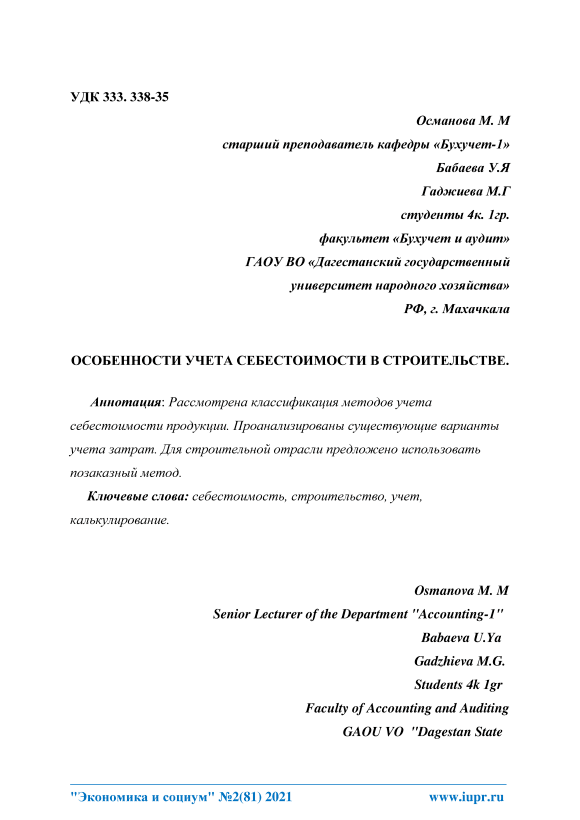 УДК 333. 338-35

Османова М. М
старший преподаватель кафедры «Бухучет-1»
Бабаева У.Я
Гаджиева М.Г
студенты 4к. 1гр.
факультет «Бухучет и аудит»
ГАОУ ВО «Дагестанский государственный
университет народного хозяйства»
РФ, г. Махачкала

ОСОБЕННОСТИ УЧЕТА СЕБЕСТОИМОСТИ В СТРОИТЕЛЬСТВЕ.

Аннотация: Рассмотрена классификация методов учета себестоимости продукции. Проанализированы существующие варианты учета затрат. Для строительной отрасли предложено использовать позаказный метод.

Ключевые слова: себестоимость, строительство, учет, калькулирование.

Osmanova M. M
Senior Lecturer of the Department "Accounting-1"
Babaeva U.Ya
Gadzhieva M.G.
Students 4k 1gr
Faculty of Accounting and Auditing
GAOU VO "Dagestan State

"Экономика и социум" №2(81) 2021 www.iupr.ru